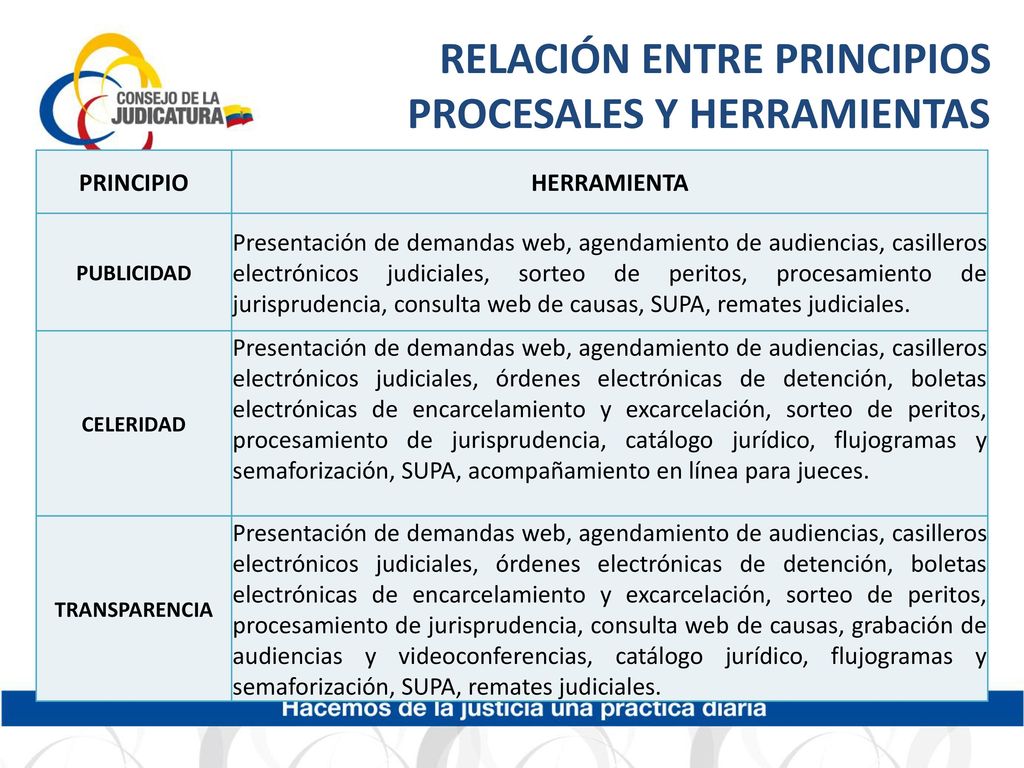 CONSEJO DE LA JUDICATURA

RELACIÓN ENTRE PRINCIPIOS PROCESALES Y HERRAMIENTAS

| PRINCIPIO | HERRAMIENTA |
|---|---|
| PUBLICIDAD | Presentación de demandas web, agendamiento de audiencias, casilleros electrónicos judiciales, sorteo de peritos, procesamiento de jurisprudencia, consulta web de causas, SUPA, remates judiciales. |
| CELERIDAD | Presentación de demandas web, agendamiento de audiencias, casilleros electrónicos judiciales, órdenes electrónicas de detención, boletas electrónicas de encarcelamiento y excarcelación, sorteo de peritos, procesamiento de jurisprudencia, catálogo jurídico, flujogramas y semaforización, SUPA, acompañamiento en línea para jueces. |
| TRANSPARENCIA | Presentación de demandas web, agendamiento de audiencias, casilleros electrónicos judiciales, órdenes electrónicas de detención, boletas electrónicas de encarcelamiento y excarcelación, sorteo de peritos, procesamiento de jurisprudencia, consulta web de causas, grabación de audiencias y videoconferencias, catálogo jurídico, flujogramas y semaforización, SUPA, remates judiciales. |

Hacemos de la justicia una práctica diaria